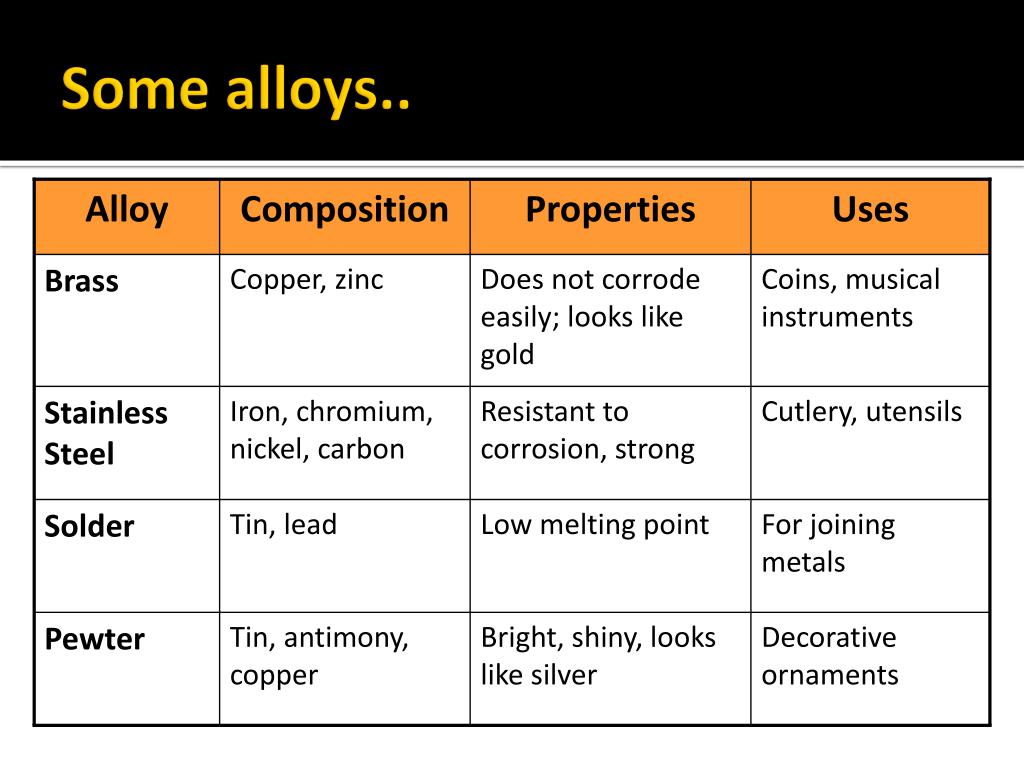 Some alloys..

| Alloy | Composition | Properties | Uses |
|---|---|---|---|
| Brass | Copper, zinc | Does not corrode easily; looks like gold | Coins, musical instruments |
| Stainless Steel | Iron, chromium, nickel, carbon | Resistant to corrosion, strong | Cutlery, utensils |
| Solder | Tin, lead | Low melting point | For joining metals |
| Pewter | Tin, antimony, copper | Bright, shiny, looks like silver | Decorative ornaments |